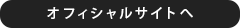 オフィシャルサイトへ